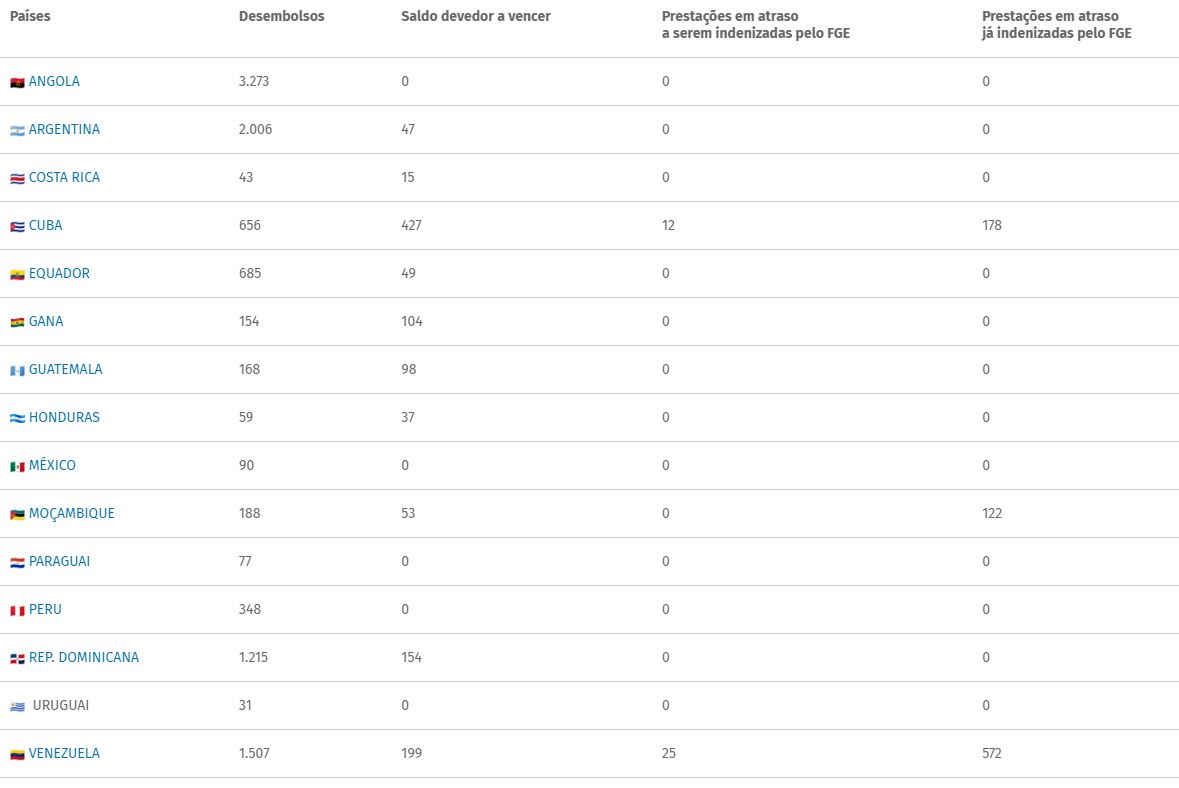 | Países | Desembolsos | Saldo devedor a vencer | Prestações em atraso a serem indenizadas pelo FGE | Prestações em atraso já indenizadas pelo FGE |
|---|---|---|---|---|
| ANGOLA | 3.273 | 0 | 0 | 0 |
| ARGENTINA | 2.006 | 47 | 0 | 0 |
| COSTA RICA | 43 | 15 | 0 | 0 |
| CUBA | 656 | 427 | 12 | 178 |
| EQUADOR | 685 | 49 | 0 | 0 |
| GANA | 154 | 104 | 0 | 0 |
| GUATEMALA | 168 | 98 | 0 | 0 |
| HONDURAS | 59 | 37 | 0 | 0 |
| MÉXICO | 90 | 0 | 0 | 0 |
| MOÇAMBIQUE | 188 | 53 | 0 | 122 |
| PARAGUAI | 77 | 0 | 0 | 0 |
| PERU | 348 | 0 | 0 | 0 |
| REP. DOMINICANA | 1.215 | 154 | 0 | 0 |
| URUGUAI | 31 | 0 | 0 | 0 |
| VENEZUELA | 1.507 | 199 | 25 | 572 |